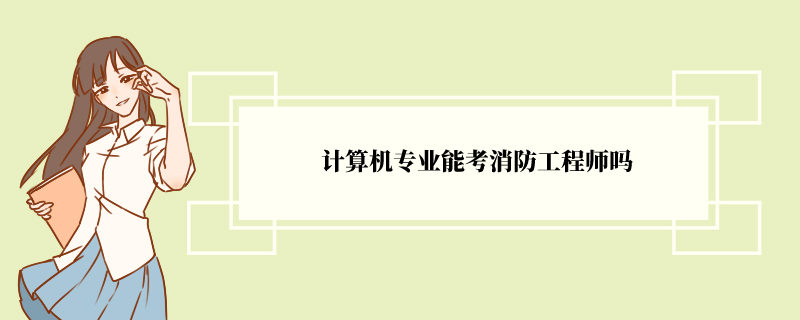 计算机专业能考消防工程师吗